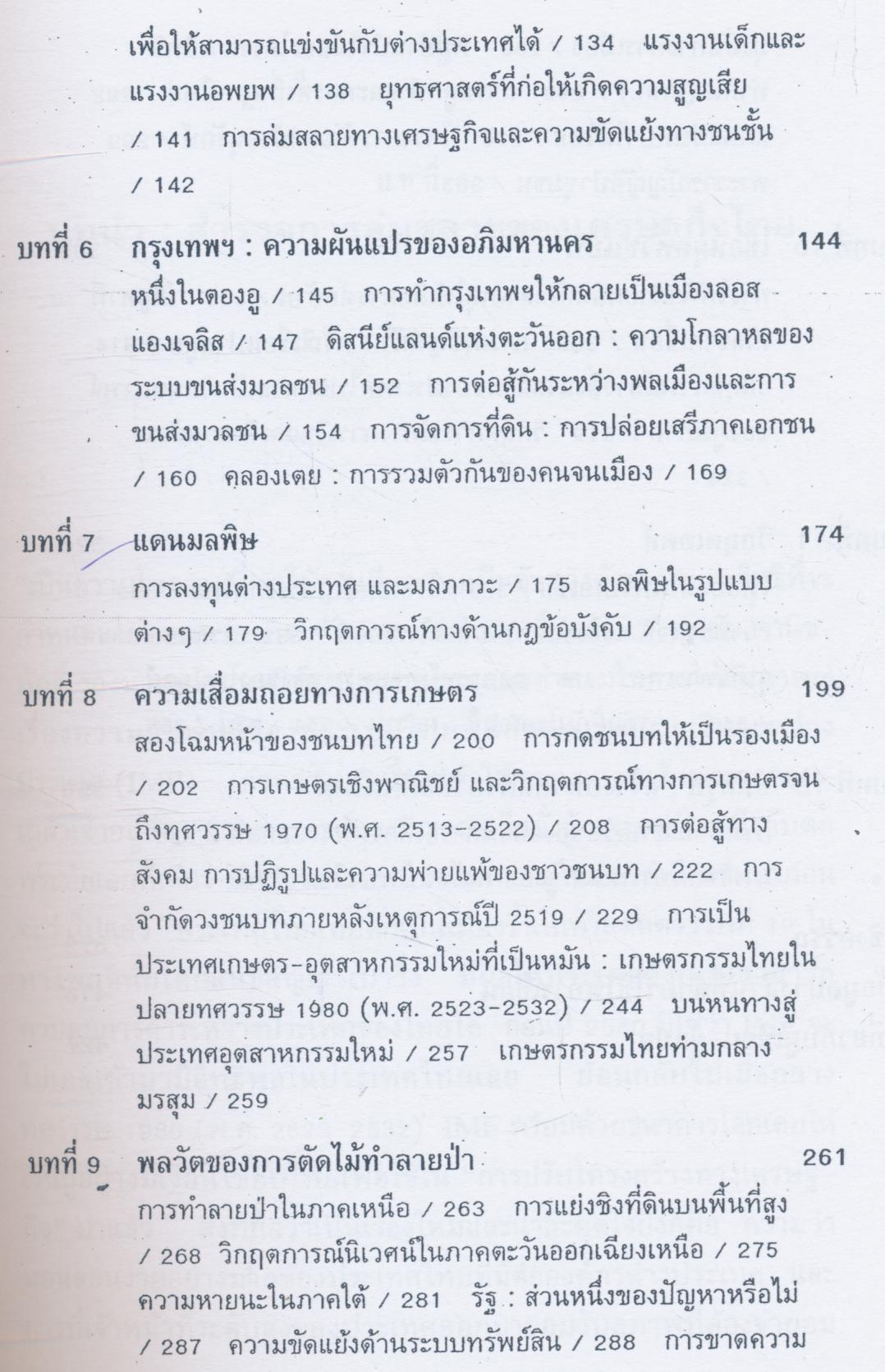 เพื่อให้สามารถแข่งขันกับต่างประเทศได้ / 134 แรงงานเด็กและแรงงานอพยพ / 138 ยุทธศาสตร์ที่ก่อให้เกิดความสูญเสีย / 141 การล่มสลายทางเศรษฐกิจและความขัดแย้งทางชนชั้น / 142

บทที่ 6 กรุงเทพฯ : ความผันแปรของอภิมหานคร 144

หนึ่งในดองอู / 145 การทำกรุงเทพฯให้กลายเป็นเมืองลอสแองเจลิส / 147 ดิสนีย์แลนด์แห่งตะวันออก : ความโกลาหลของระบบขนส่งมวลชน / 152 การต่อสู้กันระหว่างพลเมืองและการขนส่งมวลชน / 154 การจัดการที่ดิน : การปล่อยเสรีภาคเอกชน / 160 คลองเตย : การรวมตัวกันของคนจนเมือง / 169

บทที่ 7 แดนมลพิษ 174

การลงทุนต่างประเทศ และมลภาวะ / 175 มลพิษในรูปแบบต่างๆ / 179 วิกฤตการณ์ทางด้านกฎข้อบังคับ / 192

บทที่ 8 ความเสื่อมถอยทางการเกษตร 199

สองโฉมหน้าของชนบทไทย / 200 การกดชนบทให้เป็นรองเมือง / 202 การเกษตรเชิงพาณิชย์ และวิกฤตการณ์ทางการเกษตรจนถึงทศวรรษ 1970 (พ.ศ. 2513-2522) / 208 การต่อสู้ทางสังคม การปฏิรูปและความพ่ายแพ้ของชาวชนบท / 222 การจำกัดวงชนบทภายหลังเหตุการณ์ปี 2519 / 229 การเป็นประเทศเกษตร-อุตสาหกรรมใหม่ที่เป็นหมัน : เกษตรกรรมไทยในปลายทศวรรษ 1980 (พ.ศ. 2523-2532) / 244 บนหนทางสู่ประเทศอุตสาหกรรมใหม่ / 257 เกษตรกรรมไทยท่ามกลางมรสุม / 259

บทที่ 9 พลวัตของการตัดไม้ทำลายป่า 261

การทำลายป่าในภาคเหนือ / 263 การแย่งชิงที่ดินบนพื้นที่สูง / 268 วิกฤตการณ์นิเวศน์ในภาคตะวันออกเฉียงเหนือ / 275 ความหายนะในภาคใต้ / 281 รัฐ : ส่วนหนึ่งของปัญหาหรือไม่ / 287 ความขัดแย้งด้านระบบทรัพย์สิน / 288 การขาดความ